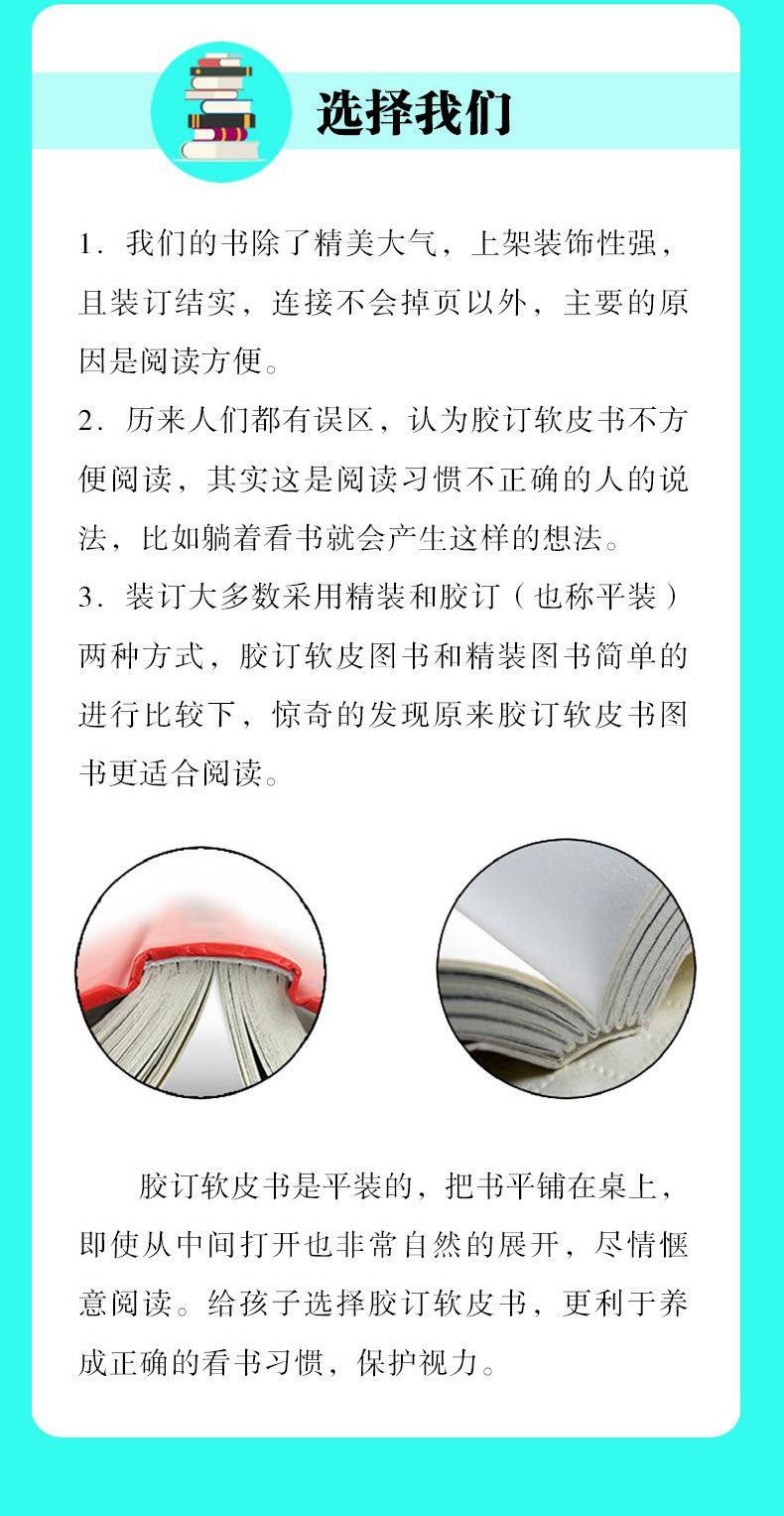 选择我们

1. 我们的书除了精美大气，上架装饰性强，且装订结实，连接不会掉页以外，主要的原因是阅读方便。

2. 历来人们都有误区，认为胶订软皮书不方便阅读，其实这是阅读习惯不正确的人的说法，比如躺着看书就会产生这样的想法。

3. 装订大多数采用精装和胶订（也称平装）两种方式，胶订软皮图书和精装图书简单的进行比较下，惊奇的发现原来胶订软皮书图书更适合阅读。

胶订软皮书是平装的，把书平铺在桌上，即使从中间打开也非常自然的展开，尽情惬意阅读。给孩子选择胶订软皮书，更利于养成正确的看书习惯，保护视力。